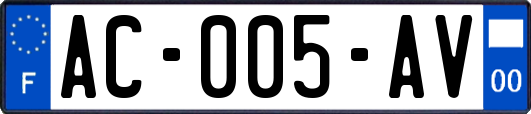 F
AC-005-AV
00